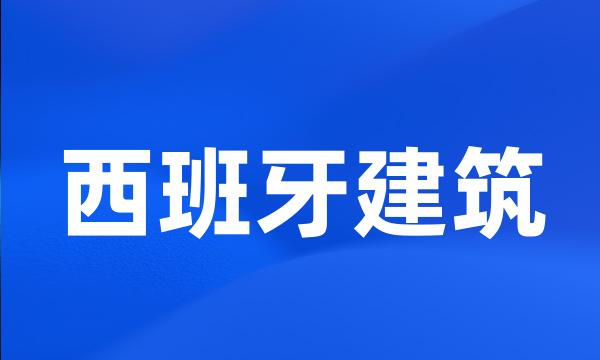 西班牙建筑